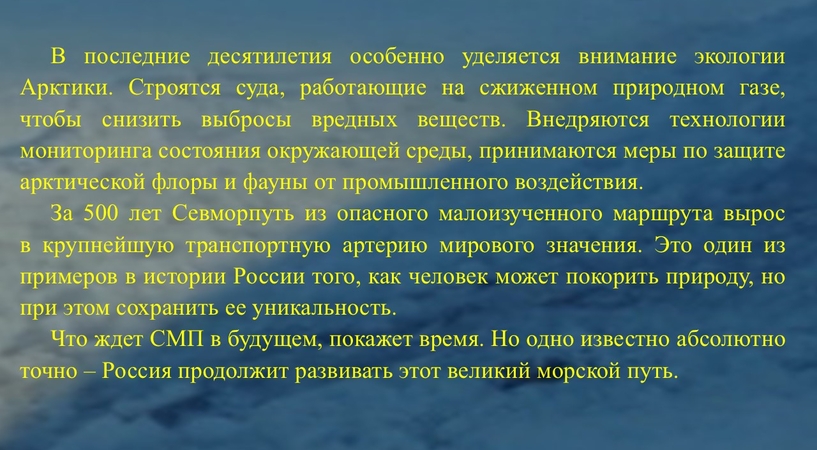 В последние десятилетия особенно уделяется внимание экологии Арктики. Строятся суда, работающие на сжиженном природном газе, чтобы снизить выбросы вредных веществ. Внедряются технологии мониторинга состояния окружающей среды, принимаются меры по защите арктической флоры и фауны от промышленного воздействия.

За 500 лет Севморпуть из опасного малоизученного маршрута вырос в крупнейшую транспортную артерию мирового значения. Это один из примеров в истории России того, как человек может покорить природу, но при этом сохранить ее уникальность.

Что ждет СМП в будущем, покажет время. Но одно известно абсолютно точно – Россия продолжит развивать этот великий морской путь.